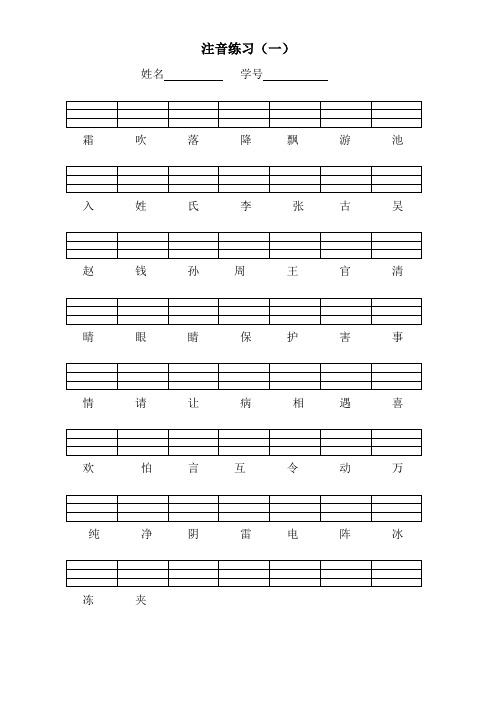 注音练习（一）

姓名__________ 学号__________

霜 吹 落 降 飘 游 池

入 姓 氏 李 张 古 吴

赵 钱 孙 周 王 官 清

晴 眼 睛 保 护 害 事

情 请 让 病 相 遇 喜

欢 怕 言 互 令 动 万

纯 净 阴 雷 电 阵 冰

冻 夹